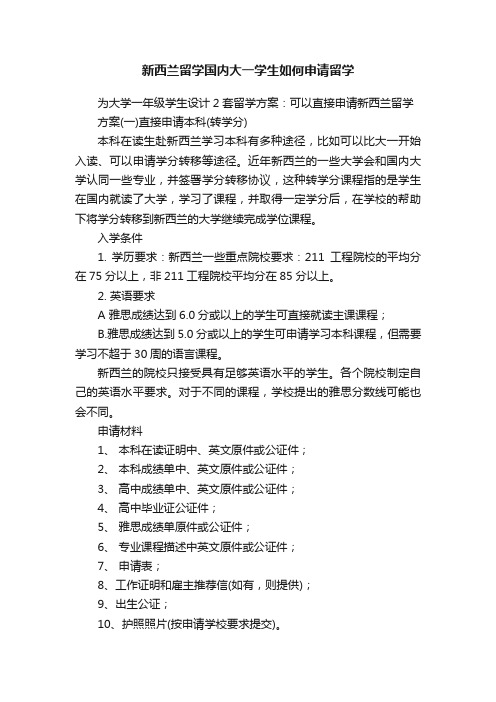 新西兰留学国内大一学生如何申请留学

为大学一年级学生设计 2 套留学方案：可以直接申请新西兰留学

方案(一)直接申请本科(转学分)

本科在读生赴新西兰学习本科有多种途径，比如可以比大一开始入读、可以申请学分转移等途径。近年新西兰的一些大学会和国内大学认同一些专业，并签署学分转移协议，这种转学分课程指的是学生在国内就读了大学，学习了课程，并取得一定学分后，在学校的帮助下将学分转移到新西兰的大学继续完成学位课程。

入学条件

1. 学历要求：新西兰一些重点院校要求：211 工程院校的平均分在 75 分以上，非 211 工程院校平均分在 85 分以上。

2. 英语要求

A 雅思成绩达到 6.0 分或以上的学生可直接就读主课课程；

B.雅思成绩达到 5.0 分或以上的学生可申请学习本科课程，但需要学习不超于 30 周的语言课程。

新西兰的院校只接受具有足够英语水平的学生。各个院校制定自己的英语水平要求。对于不同的课程，学校提出的雅思分数线可能也会不同。

申请材料

1、 本科在读证明中、英文原件或公证件；

2、 本科成绩单中、英文原件或公证件；

3、 高中成绩单中、英文原件或公证件；

4、 高中毕业证公证件；

5、 雅思成绩单原件或公证件；

6、 专业课程描述中英文原件或公证件；

7、 申请表；

8、工作证明和雇主推荐信(如有，则提供)；

9、出生公证；

10、护照照片(按申请学校要求提交)。